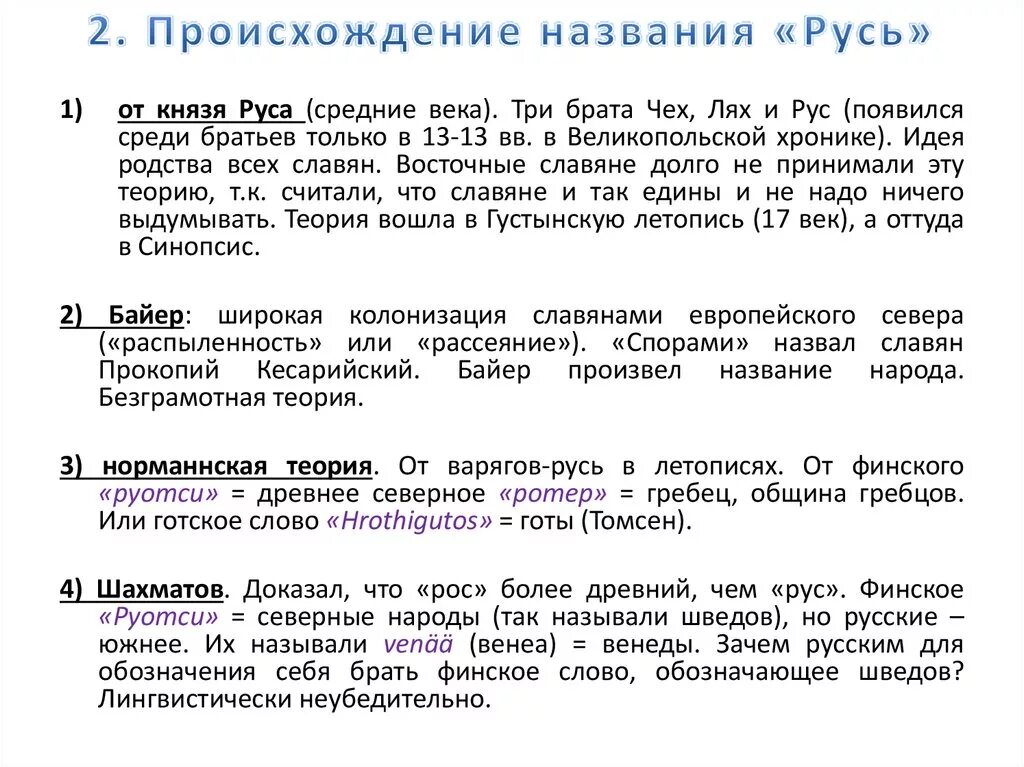 2. Происхождение названия «Русь»

1) от князя Руса (средние века). Три брата Чех, Лях и Рус (появился среди братьев только в 13-13 вв. в Великопольской хронике). Идея родства всех славян. Восточные славяне долго не принимали эту теорию, т.к. считали, что славяне и так едины и не надо ничего выдумывать. Теория вошла в Густынскую летопись (17 век), а оттуда в Синопсис.

2) Байер: широкая колонизация славянами европейского севера («распыленность» или «рассеяние»). «Спорами» назвал славян Прокопий Кесарийский. Байер произвел название народа. Безграмотная теория.

3) норманнская теория. От варягов-русь в летописях. От финского «руотси» = древнее северное «ротер» = гребец, община гребцов. Или готское слово «Hrothigutos» = готы (Томсен).

4) Шахматов. Доказал, что «рос» более древний, чем «рус». Финское «Руотси» = северные народы (так называли шведов), но русские – южнее. Их называли venää (венеа) = венеды. Зачем русским для обозначения себя брать финское слово, обозначающее шведов? Лингвистически неубедительно.